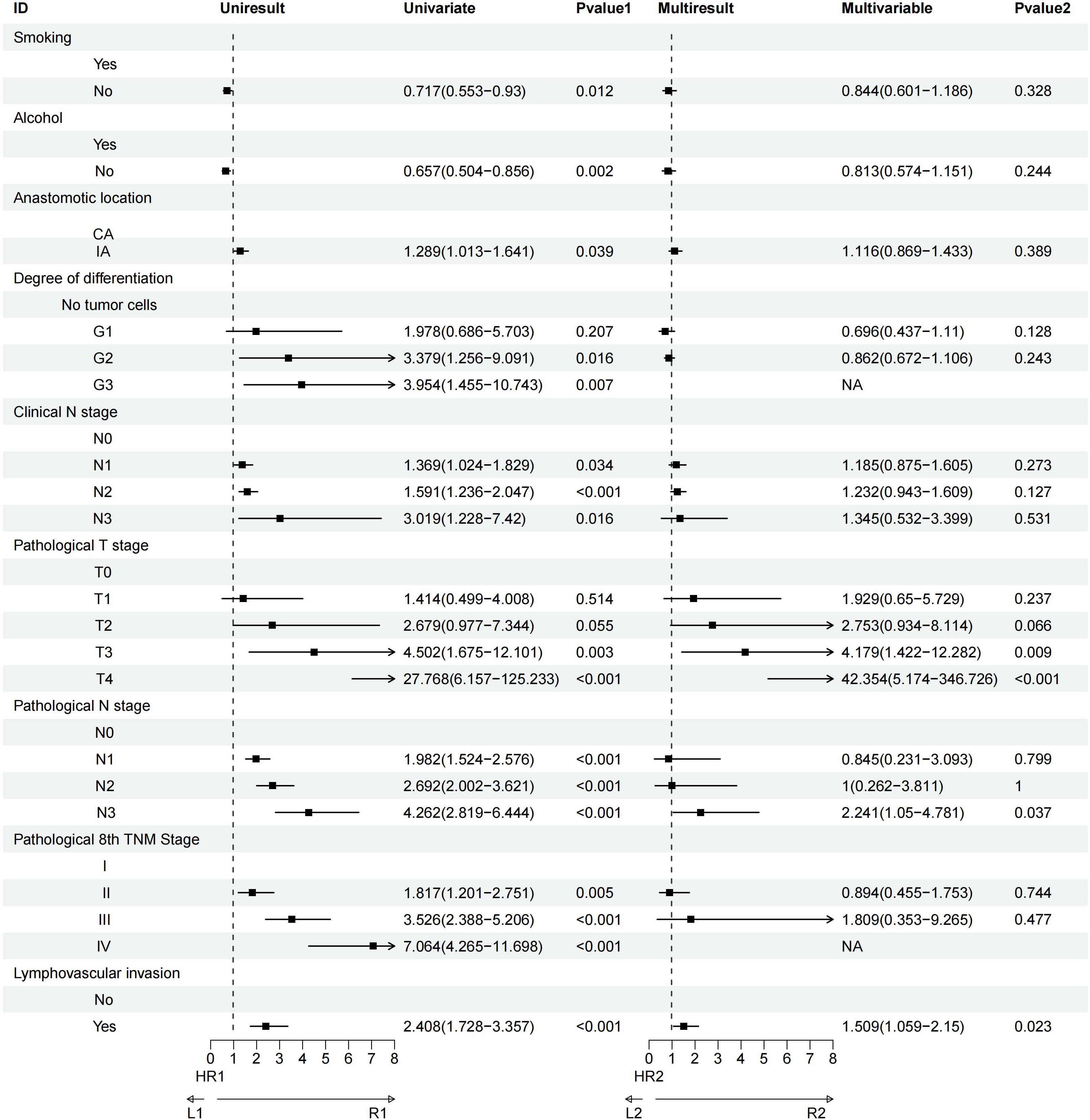 | ID | Uniresult | Univariate | Pvalue1 | Multiresult | Multivariable | Pvalue2 |
|---|---|---|---|---|---|---|
| Smoking | | | | | | |
| Yes | | | | | | |
| No | | 0.717(0.553−0.93) | 0.012 | | 0.844(0.601−1.186) | 0.328 |
| Alcohol | | | | | | |
| Yes | | | | | | |
| No | | 0.657(0.504−0.856) | 0.002 | | 0.813(0.574−1.151) | 0.244 |
| Anastomotic location | | | | | | |
| CA | | | | | | |
| IA | | 1.289(1.013−1.641) | 0.039 | | 1.116(0.869−1.433) | 0.389 |
| Degree of differentiation | | | | | | |
| No tumor cells | | | | | | |
| G1 | | 1.978(0.686−5.703) | 0.207 | | 0.696(0.437−1.11) | 0.128 |
| G2 | | 3.379(1.256−9.091) | 0.016 | | 0.862(0.672−1.106) | 0.243 |
| G3 | | 3.954(1.455−10.743) | 0.007 | | NA | |
| Clinical N stage | | | | | | |
| N0 | | | | | | |
| N1 | | 1.369(1.024−1.829) | 0.034 | | 1.185(0.875−1.605) | 0.273 |
| N2 | | 1.591(1.236−2.047) | <0.001 | | 1.232(0.943−1.609) | 0.127 |
| N3 | | 3.019(1.228−7.42) | 0.016 | | 1.345(0.532−3.399) | 0.531 |
| Pathological T stage | | | | | | |
| T0 | | | | | | |
| T1 | | 1.414(0.499−4.008) | 0.514 | | 1.929(0.65−5.729) | 0.237 |
| T2 | | 2.679(0.977−7.344) | 0.055 | | 2.753(0.934−8.114) | 0.066 |
| T3 | | 4.502(1.675−12.101) | 0.003 | | 4.179(1.422−12.282) | 0.009 |
| T4 | | 27.768(6.157−125.233) | <0.001 | | 42.354(5.174−346.726) | <0.001 |
| Pathological N stage | | | | | | |
| N0 | | | | | | |
| N1 | | 1.982(1.524−2.576) | <0.001 | | 0.845(0.231−3.093) | 0.799 |
| N2 | | 2.692(2.002−3.621) | <0.001 | | 1(0.262−3.811) | 1 |
| N3 | | 4.262(2.819−6.444) | <0.001 | | 2.241(1.05−4.781) | 0.037 |
| Pathological 8th TNM Stage | | | | | | |
| I | | | | | | |
| II | | 1.817(1.201−2.751) | 0.005 | | 0.894(0.455−1.753) | 0.744 |
| III | | 3.526(2.388−5.206) | <0.001 | | 1.809(0.353−9.265) | 0.477 |
| IV | | 7.064(4.265−11.698) | <0.001 | | NA | |
| Lymphovascular invasion | | | | | | |
| No | | | | | | |
| Yes | | 2.408(1.728−3.357) | <0.001 | | 1.509(1.059−2.15) | 0.023 |

0 1 2 3 4 5 6 7 8
HR1
L1 R1

0 1 2 3 4 5 6 7 8
HR2
L2 R2